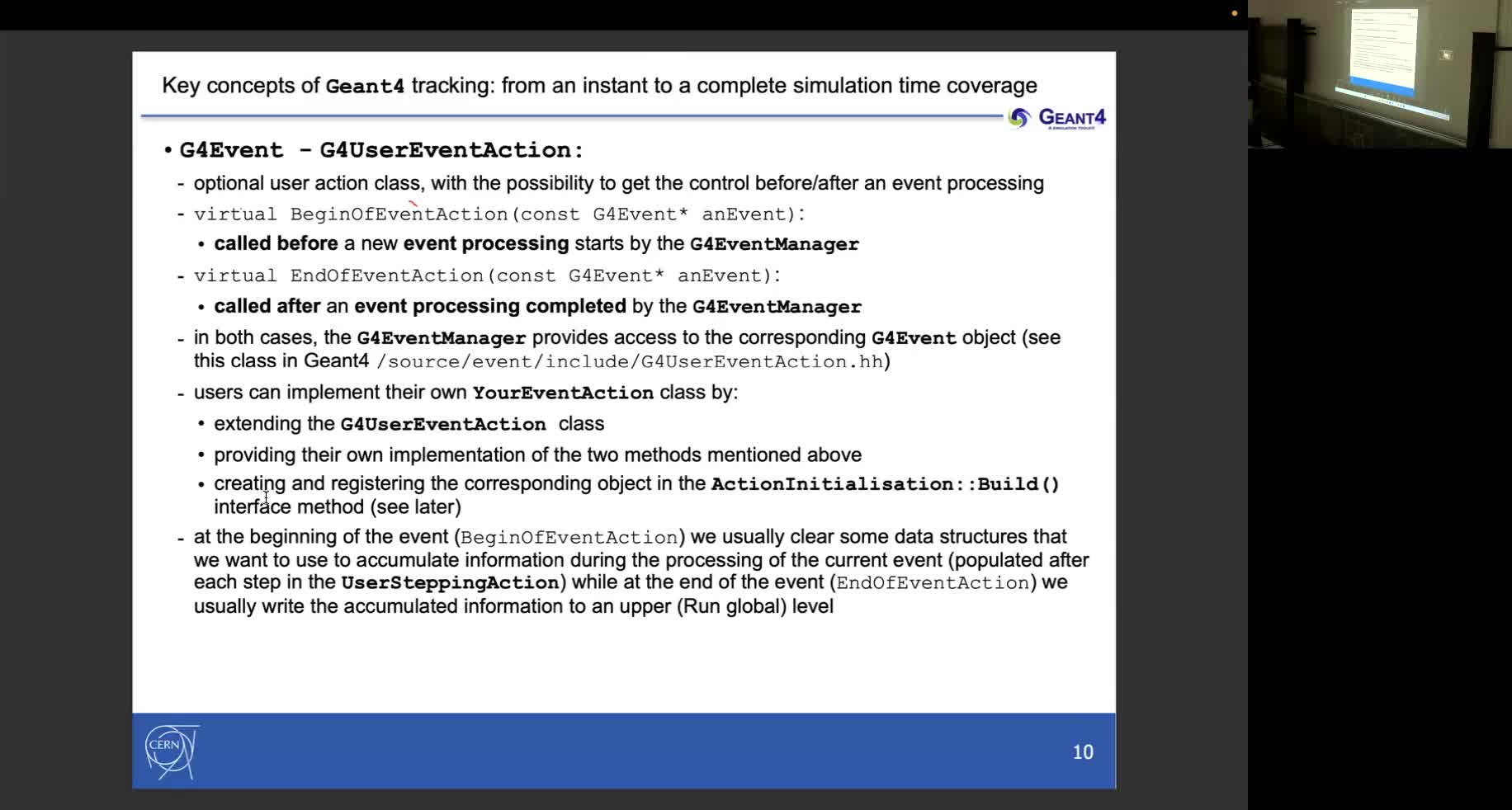 Key concepts of Geant4 tracking: from an instant to a complete simulation time coverage

GEANT4
A SIMULATION TOOLKIT

• G4Event - G4UserEventAction:

- optional user action class, with the possibility to get the control before/after an event processing
- virtual BeginOfEventAction(const G4Event* anEvent):
  • called before a new event processing starts by the G4EventManager
- virtual EndOfEventAction(const G4Event* anEvent):
  • called after an event processing completed by the G4EventManager
- in both cases, the G4EventManager provides access to the corresponding G4Event object (see this class in Geant4 /source/event/include/G4UserEventAction.hh)
- users can implement their own YourEventAction class by:
  • extending the G4UserEventAction class
  • providing their own implementation of the two methods mentioned above
  • creating and registering the corresponding object in the ActionInitialisation::Build() interface method (see later)
- at the beginning of the event (BeginOfEventAction) we usually clear some data structures that we want to use to accumulate information during the processing of the current event (populated after each step in the UserSteppingAction) while at the end of the event (EndOfEventAction) we usually write the accumulated information to an upper (Run global) level

CERN

10